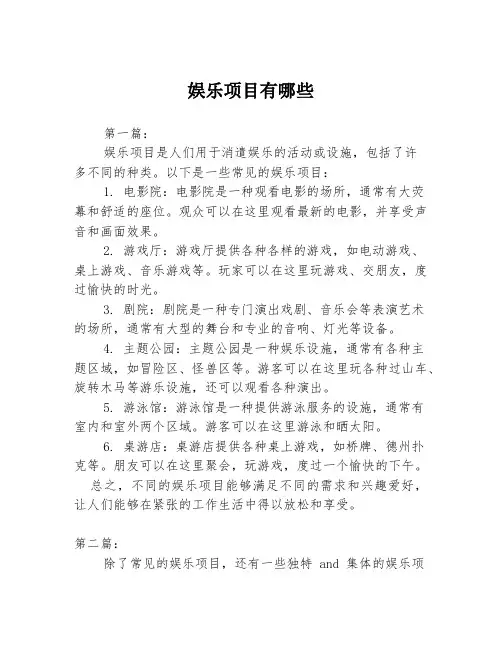 娱乐项目有哪些

第一篇：

娱乐项目是人们用于消遣娱乐的活动或设施，包括了许多不同的种类。以下是一些常见的娱乐项目：

1. 电影院：电影院是一种观看电影的场所，通常有大荧幕和舒适的座位。观众可以在这里观看最新的电影，并享受声音和画面效果。

2. 游戏厅：游戏厅提供各种各样的游戏，如电动游戏、桌上游戏、音乐游戏等。玩家可以在这里玩游戏、交朋友，度过愉快的时光。

3. 剧院：剧院是一种专门演出戏剧、音乐会等表演艺术的场所，通常有大型的舞台和专业的音响、灯光等设备。

4. 主题公园：主题公园是一种娱乐设施，通常有各种主题区域，如冒险区、怪兽区等。游客可以在这里玩各种过山车、旋转木马等游乐设施，还可以观看各种演出。

5. 游泳馆：游泳馆是一种提供游泳服务的设施，通常有室内和室外两个区域。游客可以在这里游泳和晒太阳。

6. 桌游店：桌游店提供各种桌上游戏，如桥牌、德州扑克等。朋友可以在这里聚会，玩游戏，度过一个愉快的下午。

总之，不同的娱乐项目能够满足不同的需求和兴趣爱好，让人们能够在紧张的工作生活中得以放松和享受。

第二篇：

除了常见的娱乐项目，还有一些独特 and 集体的娱乐项